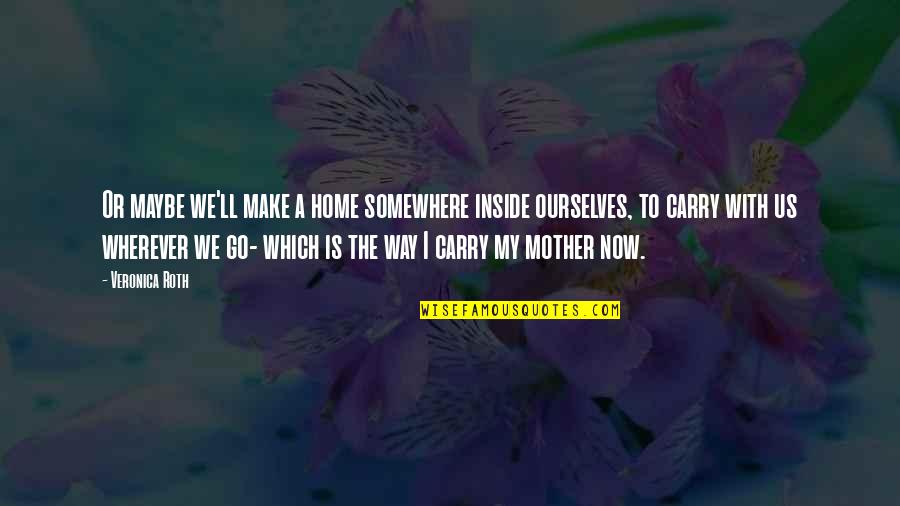 Or maybe we'll make a home somewhere inside ourselves, to carry with us wherever we go- which is the way I carry my mother now.

- Veronica Roth

WISEFAMOUSQUOTES.COM